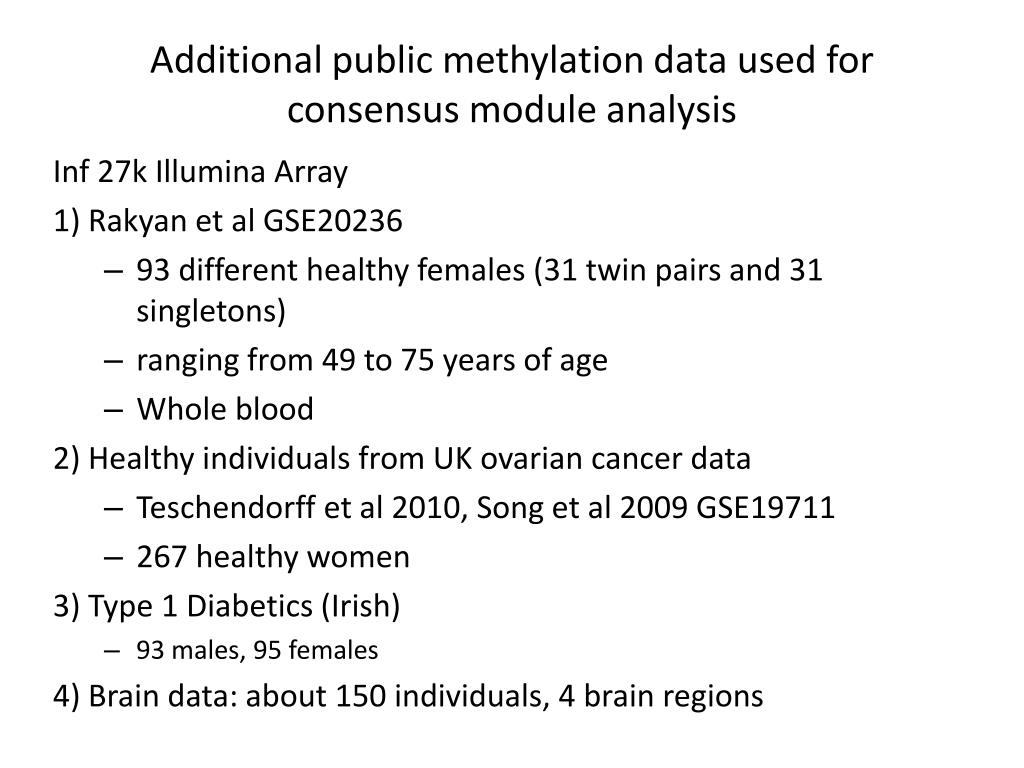 Additional public methylation data used for consensus module analysis

Inf 27k Illumina Array

1) Rakyan et al GSE20236

– 93 different healthy females (31 twin pairs and 31 singletons)

– ranging from 49 to 75 years of age

– Whole blood

2) Healthy individuals from UK ovarian cancer data

– Teschendorff et al 2010, Song et al 2009 GSE19711

– 267 healthy women

3) Type 1 Diabetics (Irish)

– 93 males, 95 females

4) Brain data: about 150 individuals, 4 brain regions